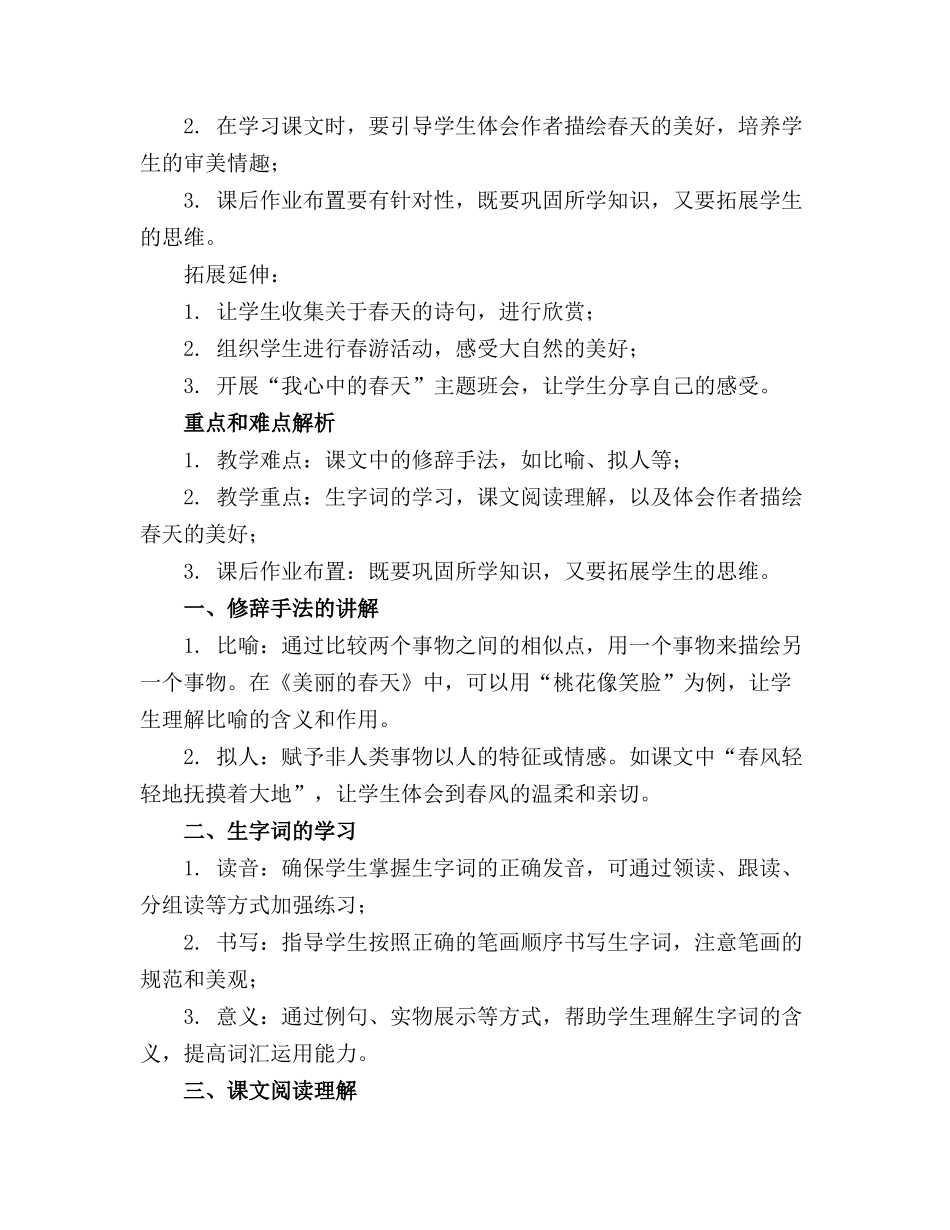 2. 在学习课文时，要引导学生体会作者描绘春天的美好，培养学生的审美情趣；

3. 课后作业布置要有针对性，既要巩固所学知识，又要拓展学生的思维。

拓展延伸：

1. 让学生收集关于春天的诗句，进行欣赏；

2. 组织学生进行春游活动，感受大自然的美好；

3. 开展“我心中的春天”主题班会，让学生分享自己的感受。

重点和难点解析

1. 教学难点：课文中的修辞手法，如比喻、拟人等；

2. 教学重点：生字词的学习，课文阅读理解，以及体会作者描绘春天的美好；

3. 课后作业布置：既要巩固所学知识，又要拓展学生的思维。

一、修辞手法的讲解

1. 比喻：通过比较两个事物之间的相似点，用一个事物来描绘另一个事物。在《美丽的春天》中，可以用“桃花像笑脸”为例，让学生理解比喻的含义和作用。

2. 拟人：赋予非人类事物以人的特征或情感。如课文中“春风轻轻地抚摸着大地”，让学生体会到春风的温柔和亲切。

二、生字词的学习

1. 读音：确保学生掌握生字词的正确发音，可通过领读、跟读、分组读等方式加强练习；

2. 书写：指导学生按照正确的笔画顺序书写生字词，注意笔画的规范和美观；

3. 意义：通过例句、实物展示等方式，帮助学生理解生字词的含义，提高词汇运用能力。

三、课文阅读理解